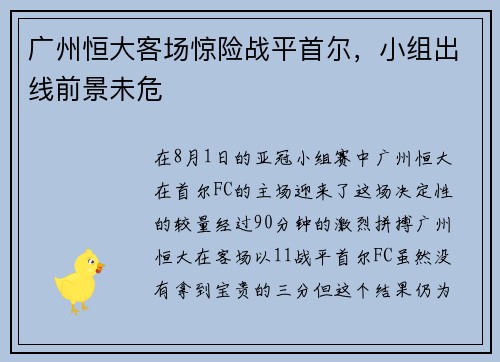 广州恒大客场惊险战平首尔，小组出线前景未危

在8月1日的亚冠小组赛中广州恒大在首尔FC的主场迎来了这场决定性的较量经过90分钟的激烈拼搏广州恒大在客场以11战平首尔FC虽然没有拿到宝贵的三分但这个结果仍为